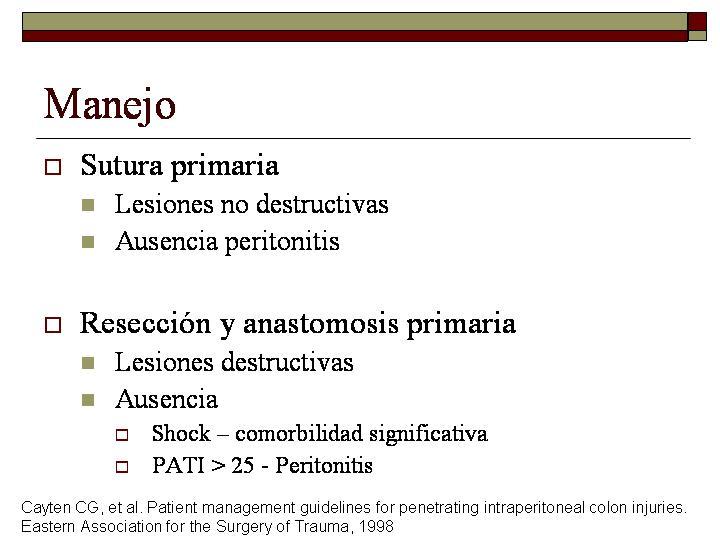 Manejo

Sutura primaria

Lesiones no destructivas

Ausencia peritonitis

Resección y anastomosis primaria

Lesiones destructivas

Ausencia

Shock – comorbilidad significativa

PATI > 25 - Peritonitis

Cayten CG, et al. Patient management guidelines for penetrating intraperitoneal colon injuries. Eastern Association for the Surgery of Trauma, 1998